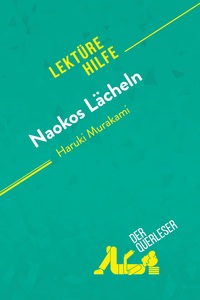 LEKTÜRE HILFE

Naokos Lächeln

Haruki Murakami

DER QUERLESER